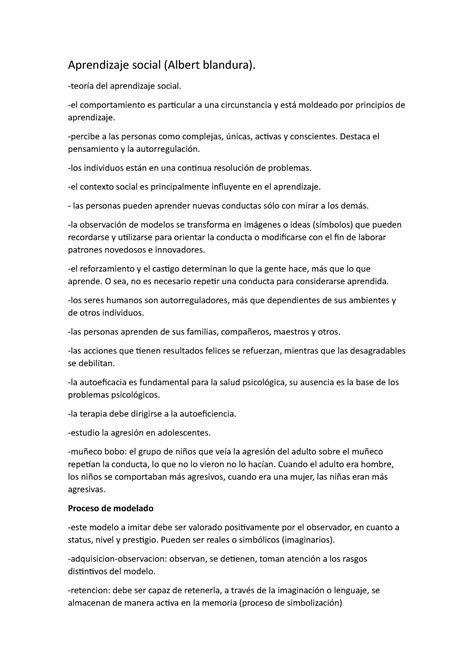 Aprendizaje social (Albert blandura).

-teoría del aprendizaje social.

-el comportamiento es particular a una circunstancia y está moldeado por principios de aprendizaje.

-percibe a las personas como complejas, únicas, activas y conscientes. Destaca el pensamiento y la autorregulación.

-los individuos están en una continua resolución de problemas.

-el contexto social es principalmente influyente en el aprendizaje.

- las personas pueden aprender nuevas conductas sólo con mirar a los demás.

-la observación de modelos se transforma en imágenes o ideas (símbolos) que pueden recordarse y utilizarse para orientar la conducta o modificarse con el fin de laborar patrones novedosos e innovadores.

-el reforzamiento y el castigo determinan lo que la gente hace, más que lo que aprende. O sea, no es necesario repetir una conducta para considerarse aprendida.

-los seres humanos son autorreguladores, más que dependientes de sus ambientes y de otros individuos.

-las personas aprenden de sus familias, compañeros, maestros y otros.

-las acciones que tienen resultados felices se refuerzan, mientras que las desagradables se debilitan.

-la autoeficacia es fundamental para la salud psicológica, su ausencia es la base de los problemas psicológicos.

-la terapia debe dirigirse a la autoeficiencia.

-estudio la agresión en adolescentes.

-muñeco bobo: el grupo de niños que veía la agresión del adulto sobre el muñeco repetían la conducta, lo que no lo vieron no lo hacían. Cuando el adulto era hombre, los niños se comportaban más agresivos, cuando era una mujer, las niñas eran más agresivas.

Proceso de modelado

-este modelo a imitar debe ser valorado positivamente por el observador, en cuanto a status, nivel y prestigio. Pueden ser reales o simbólicos (imaginarios).

-adquisicion-observacion: observan, se detienen, toman atención a los rasgos distintivos del modelo.

-retencion: debe ser capaz de retenerla, a través de la imaginación o lenguaje, se almacenan de manera activa en la memoria (proceso de simbolización)